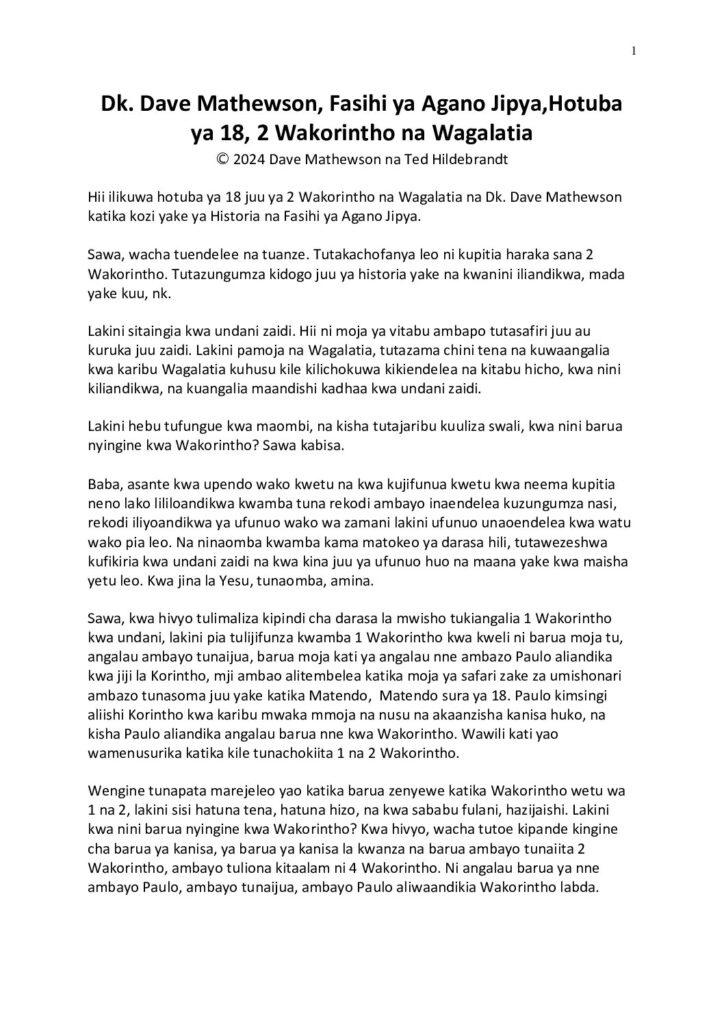 1

Dk. Dave Mathewson, Fasihi ya Agano Jipya,Hotuba ya 18, 2 Wakorintho na Wagalatia
© 2024 Dave Mathewson na Ted Hildebrandt

Hii ilikuwa hotuba ya 18 juu ya 2 Wakorintho na Wagalatia na Dk. Dave Mathewson katika kozi yake ya Historia na Fasihi ya Agano Jipya.

Sawa, wacha tuendelee na tuanze. Tutakachofanya leo ni kupitia haraka sana 2 Wakorintho. Tutazungumza kidogo juu ya historia yake na kwanini iliandikwa, mada yake kuu, nk.

Lakini sitaingia kwa undani zaidi. Hii ni moja ya vitabu ambapo tutasafiri juu au kuruka juu zaidi. Lakini pamoja na Wagalatia, tutazama chini tena na kuwaangalia kwa karibu Wagalatia kuhusu kile kilichokuwa kikiendelea na kitabu hicho, kwa nini kiliandikwa, na kuangalia maandishi kadhaa kwa undani zaidi.

Lakini hebu tufungue kwa maombi, na kisha tutajaribu kuuliza swali, kwa nini barua nyingine kwa Wakorintho? Sawa kabisa.

Baba, asante kwa upendo wako kwetu na kwa kujifunua kwetu kwa neema kupitia neno lako lililoandikwa kwamba tuna rekodi ambayo inaendelea kuzungumza nasi, rekodi iliyoandikwa ya ufunuo wako wa zamani lakini ufunuo unaoendelea kwa watu wako pia leo. Na ninaomba kwamba kama matokeo ya darasa hili, tutawezeshwa kufikiria kwa undani zaidi na kwa kina juu ya ufunuo huo na maana yake kwa maisha yetu leo. Kwa jina la Yesu, tunaomba, amina.

Sawa, kwa hivyo tulimaliza kipindi cha darasa la mwisho tukiangalia 1 Wakorintho kwa undani, lakini pia tulijifunza kwamba 1 Wakorintho kwa kweli ni barua moja tu, angalau ambayo tunaijua, barua moja kati ya angalau nne ambazo Paulo aliandika kwa jiji la Korintho, mji ambao alitembelea katika moja ya safari zake za umishonari ambazo tunasoma juu yake katika Matendo, Matendo sura ya 18. Paulo kimsingi aliishi Korintho kwa karibu mwaka mmoja na nusu na akaanzisha kanisa huko, na kisha Paulo aliandika angalau barua nne kwa Wakorintho. Wawili kati yao wamenusurika katika kile tunachokiita 1 na 2 Wakorintho.

Wengine tunapata marejeleo yao katika barua zenyewe katika Wakorintho wetu wa 1 na 2, lakini sisi hatuna tena, hatuna hizo, na kwa sababu fulani, hazijaishi. Lakini kwa nini barua nyingine kwa Wakorintho? Kwa hivyo, wacha tutoe kipande kingine cha barua ya kanisa, ya barua ya kanisa la kwanza na barua ambayo tunaiita 2 Wakorintho, ambayo tuliona kitaalam ni 4 Wakorintho. Ni angalau barua ya nne ambayo Paulo, ambayo tunaijua, ambayo Paulo aliwaandikia Wakorintho labda.